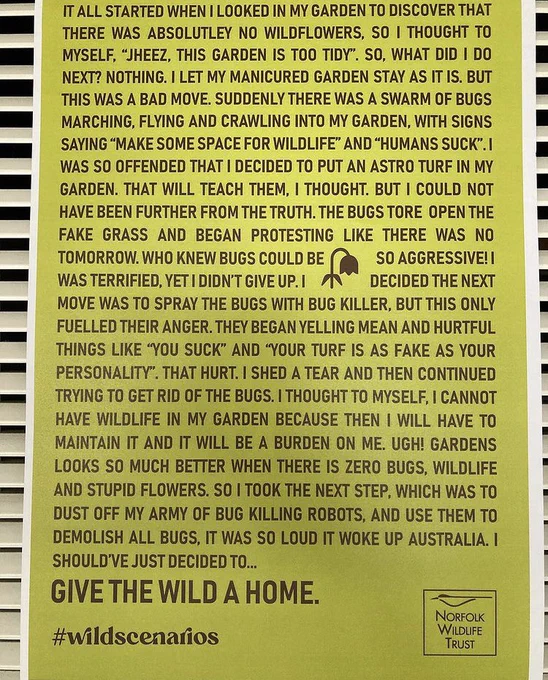 IT ALL STARTED WHEN I LOOKED IN MY GARDEN TO DISCOVER THAT THERE WAS ABSOLUTLEY NO WILDFLOWERS, SO I THOUGHT TO MYSELF, "JHEEZ, THIS GARDEN IS TOO TIDY". SO, WHAT DID I DO NEXT? NOTHING. I LET MY MANICURED GARDEN STAY AS IT IS. BUT THIS WAS A BAD MOVE. SUDDENLY THERE WAS A SWARM OF BUGS MARCHING, FLYING AND CRAWLING INTO MY GARDEN, WITH SIGNS SAYING "MAKE SOME SPACE FOR WILDLIFE" AND "HUMANS SUCK". I WAS SO OFFENDED THAT I DECIDED TO PUT AN ASTRO TURF IN MY GARDEN. THAT WILL TEACH THEM, I THOUGHT. BUT I COULD NOT HAVE BEEN FURTHER FROM THE TRUTH. THE BUGS TORE OPEN THE FAKE GRASS AND BEGAN PROTESTING LIKE THERE WAS NO TOMORROW. WHO KNEW BUGS COULD BE SO AGGRESSIVE! I WAS TERRIFIED, YET I DIDN'T GIVE UP. I DECIDED THE NEXT MOVE WAS TO SPRAY THE BUGS WITH BUG KILLER, BUT THIS ONLY FUELLED THEIR ANGER. THEY BEGAN YELLING MEAN AND HURTFUL THINGS LIKE "YOU SUCK" AND "YOUR TURF IS AS FAKE AS YOUR PERSONALITY". THAT HURT. I SHED A TEAR AND THEN CONTINUED TRYING TO GET RID OF THE BUGS. I THOUGHT TO MYSELF, I CANNOT HAVE WILDLIFE IN MY GARDEN BECAUSE THEN I WILL HAVE TO MAINTAIN IT AND IT WILL BE A BURDEN ON ME. UGH! GARDENS LOOKS SO MUCH BETTER WHEN THERE IS ZERO BUGS, WILDLIFE AND STUPID FLOWERS. SO I TOOK THE NEXT STEP, WHICH WAS TO DUST OFF MY ARMY OF BUG KILLING ROBOTS, AND USE THEM TO DEMOLISH ALL BUGS, IT WAS SO LOUD IT WOKE UP AUSTRALIA. I SHOULD'VE JUST DECIDED TO...

GIVE THE WILD A HOME.

#wildscenarios

NORFOLK
WILDLIFE
TRUST